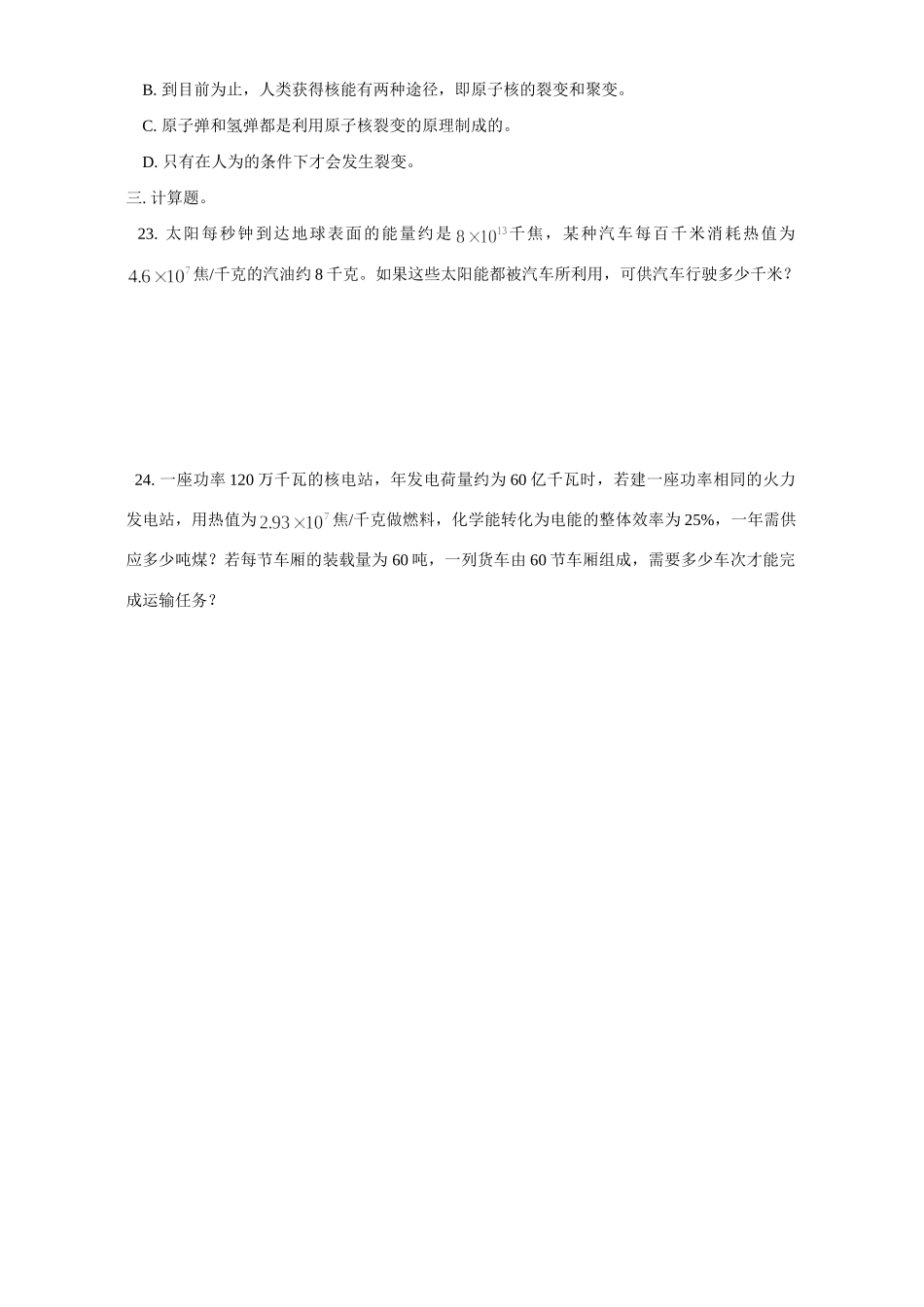 B. 到目前为止，人类获得核能有两种途径，即原子核的裂变和聚变。

C. 原子弹和氢弹都是利用原子核裂变的原理制成的。

D. 只有在人为的条件下才会发生裂变。

三. 计算题。

23. 太阳每秒钟到达地球表面的能量约是 $8\times10^{13}$ 千焦，某种汽车每百千米消耗热值为 $4.6\times10^{7}$ 焦/千克的汽油约 8 千克。如果这些太阳能都被汽车所利用，可供汽车行驶多少千米？

24. 一座功率 120 万千瓦的核电站，年发电荷量约为 60 亿千瓦时，若建一座功率相同的火力发电站，用热值为 $2.93\times10^{7}$ 焦/千克做燃料，化学能转化为电能的整体效率为 25%，一年需供应多少吨煤？若每节车厢的装载量为 60 吨，一列货车由 60 节车厢组成，需要多少车次才能完成运输任务？